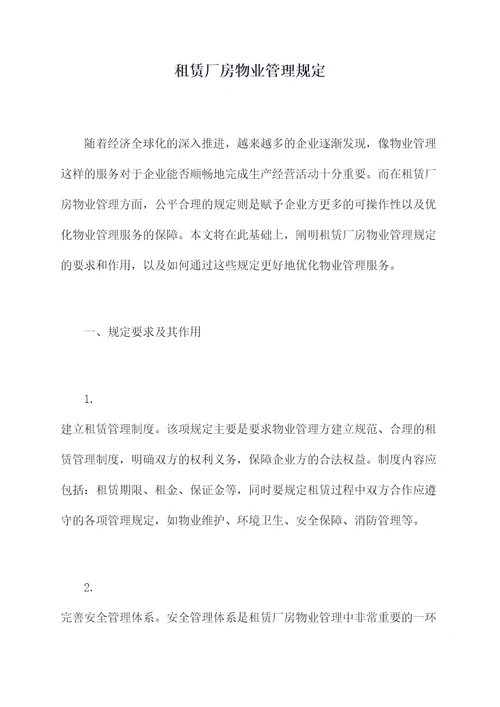 租赁厂房物业管理规定

随着经济全球化的深入推进，越来越多的企业逐渐发现，像物业管理这样的服务对于企业能否顺畅地完成生产经营活动十分重要。而在租赁厂房物业管理方面，公平合理的规定则是赋予企业方更多的可操作性以及优化物业管理服务的保障。本文将在此基础上，阐明租赁厂房物业管理规定的要求和作用，以及如何通过这些规定更好地优化物业管理服务。

一、规定要求及其作用

1.

建立租赁管理制度。该项规定主要是要求物业管理方建立规范、合理的租赁管理制度，明确双方的权利义务，保障企业方的合法权益。制度内容应包括：租赁期限、租金、保证金等，同时要规定租赁过程中双方合作应遵守的各项管理规定，如物业维护、环境卫生、安全保障、消防管理等。

2.

完善安全管理体系。安全管理体系是租赁厂房物业管理中非常重要的一环